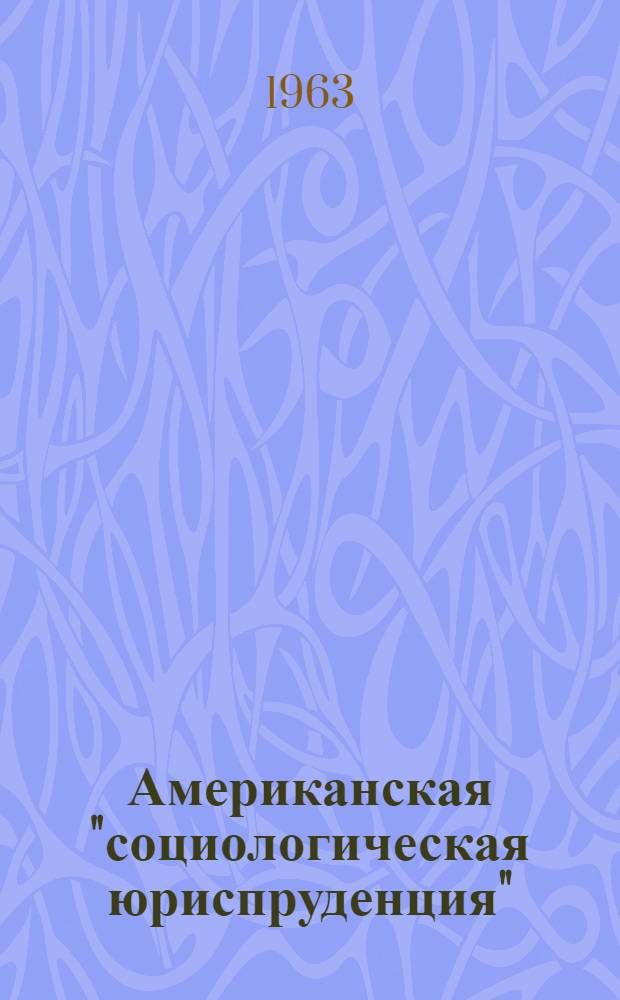 1963

Американская "социологическая юриспруденция"